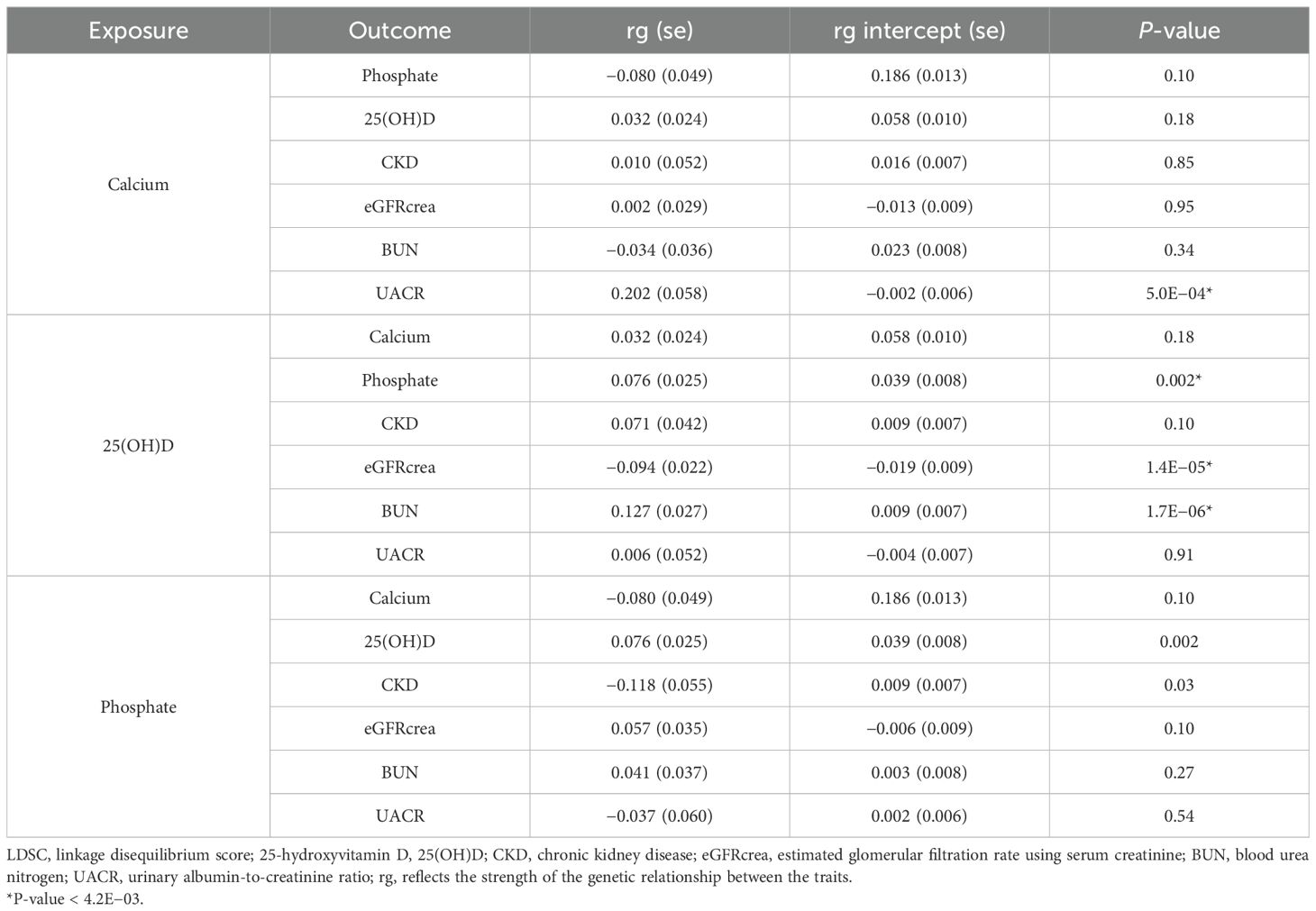 | Exposure | Outcome | rg (se) | rg intercept (se) | P-value |
|---|---|---|---|---|
| Calcium | Phosphate | −0.080 (0.049) | 0.186 (0.013) | 0.10 |
| | 25(OH)D | 0.032 (0.024) | 0.058 (0.010) | 0.18 |
| | CKD | 0.010 (0.052) | 0.016 (0.007) | 0.85 |
| | eGFRcrea | 0.002 (0.029) | −0.013 (0.009) | 0.95 |
| | BUN | −0.034 (0.036) | 0.023 (0.008) | 0.34 |
| | UACR | 0.202 (0.058) | −0.002 (0.006) | 5.0E−04* |
| 25(OH)D | Calcium | 0.032 (0.024) | 0.058 (0.010) | 0.18 |
| | Phosphate | 0.076 (0.025) | 0.039 (0.008) | 0.002* |
| | CKD | 0.071 (0.042) | 0.009 (0.007) | 0.10 |
| | eGFRcrea | −0.094 (0.022) | −0.019 (0.009) | 1.4E−05* |
| | BUN | 0.127 (0.027) | 0.009 (0.007) | 1.7E−06* |
| | UACR | 0.006 (0.052) | −0.004 (0.007) | 0.91 |
| Phosphate | Calcium | −0.080 (0.049) | 0.186 (0.013) | 0.10 |
| | 25(OH)D | 0.076 (0.025) | 0.039 (0.008) | 0.002 |
| | CKD | −0.118 (0.055) | 0.009 (0.007) | 0.03 |
| | eGFRcrea | 0.057 (0.035) | −0.006 (0.009) | 0.10 |
| | BUN | 0.041 (0.037) | 0.003 (0.008) | 0.27 |
| | UACR | −0.037 (0.060) | 0.002 (0.006) | 0.54 |

LDSC, linkage disequilibrium score; 25-hydroxyvitamin D, 25(OH)D; CKD, chronic kidney disease; eGFRcrea, estimated glomerular filtration rate using serum creatinine; BUN, blood urea nitrogen; UACR, urinary albumin-to-creatinine ratio; rg, reflects the strength of the genetic relationship between the traits.
*P-value < 4.2E−03.